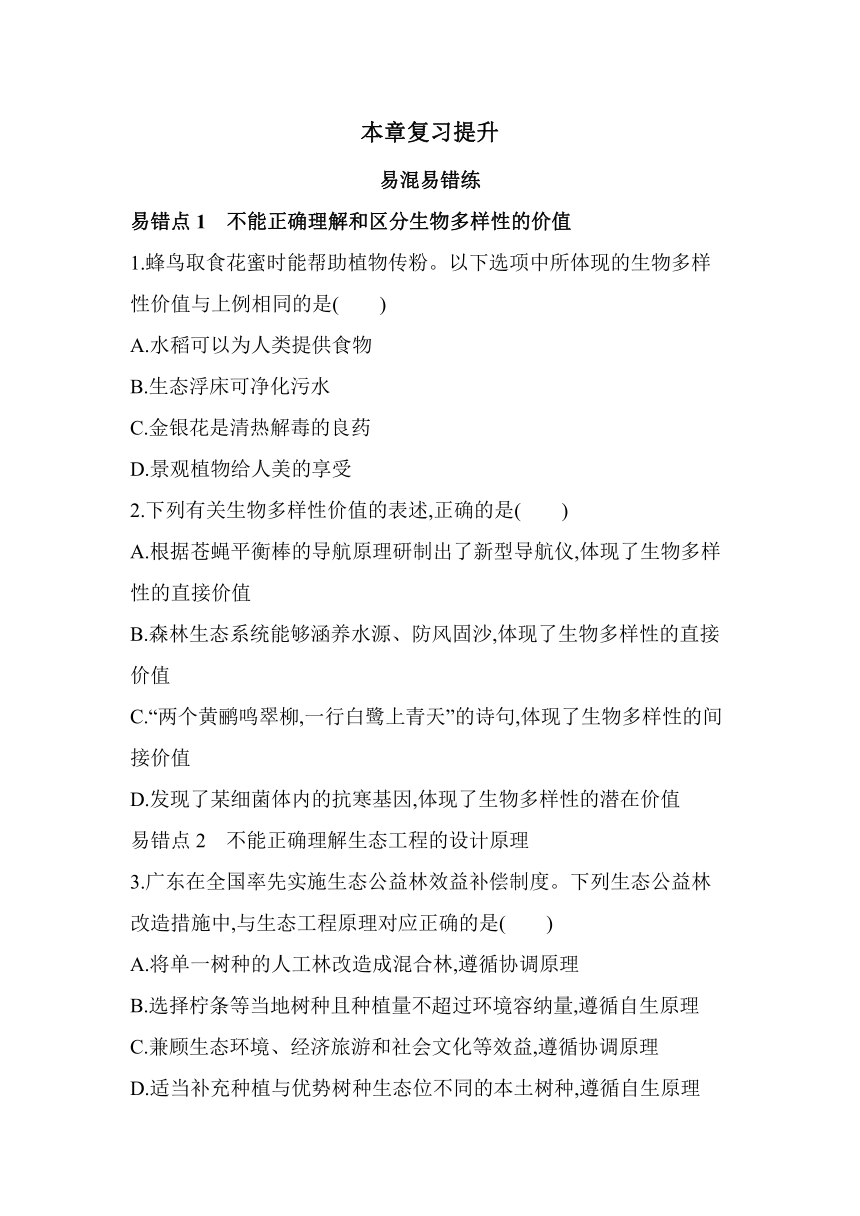 本章复习提升

易混易错练

易错点 1　不能正确理解和区分生物多样性的价值

1.蜂鸟取食花蜜时能帮助植物传粉。以下选项中所体现的生物多样性价值与上例相同的是(　　)

A.水稻可以为人类提供食物

B.生态浮床可净化污水

C.金银花是清热解毒的良药

D.景观植物给人美的享受

2.下列有关生物多样性价值的表述,正确的是(　　)

A.根据苍蝇平衡棒的导航原理研制出了新型导航仪,体现了生物多样性的直接价值

B.森林生态系统能够涵养水源、防风固沙,体现了生物多样性的直接价值

C.“两个黄鹂鸣翠柳,一行白鹭上青天”的诗句,体现了生物多样性的间接价值

D.发现了某细菌体内的抗寒基因,体现了生物多样性的潜在价值

易错点 2　不能正确理解生态工程的设计原理

3.广东在全国率先实施生态公益林效益补偿制度。下列生态公益林改造措施中,与生态工程原理对应正确的是(　　)

A.将单一树种的人工林改造成混合林,遵循协调原理

B.选择柠条等当地树种且种植量不超过环境容纳量,遵循自生原理

C.兼顾生态环境、经济旅游和社会文化等效益,遵循协调原理

D.适当补充种植与优势树种生态位不同的本土树种,遵循自生原理